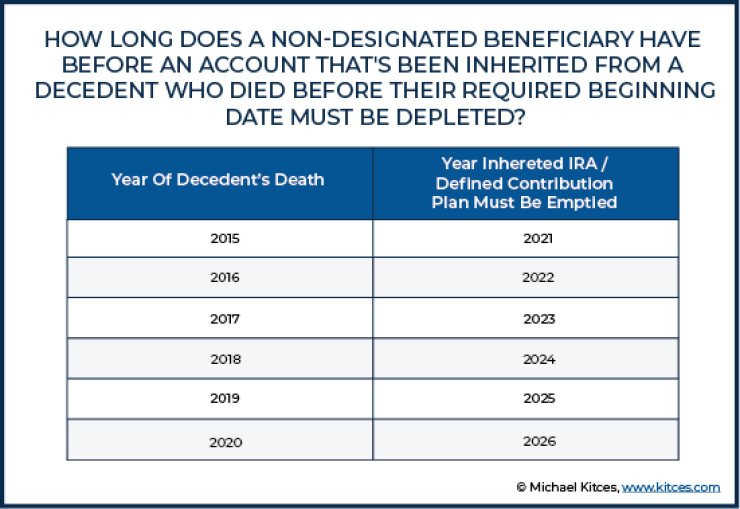 HOW LONG DOES A NON-DESIGNATED BENEFICIARY HAVE BEFORE AN ACCOUNT THAT'S BEEN INHERITED FROM A DECEDENT WHO DIED BEFORE THEIR REQUIRED BEGINNING DATE MUST BE DEPLETED?

| Year Of Decedent's Death | Year Inhereted IRA / Defined Contribution Plan Must Be Emptied |
|---|---|
| 2015 | 2021 |
| 2016 | 2022 |
| 2017 | 2023 |
| 2018 | 2024 |
| 2019 | 2025 |
| 2020 | 2026 |

© Michael Kitces, www.kitces.com